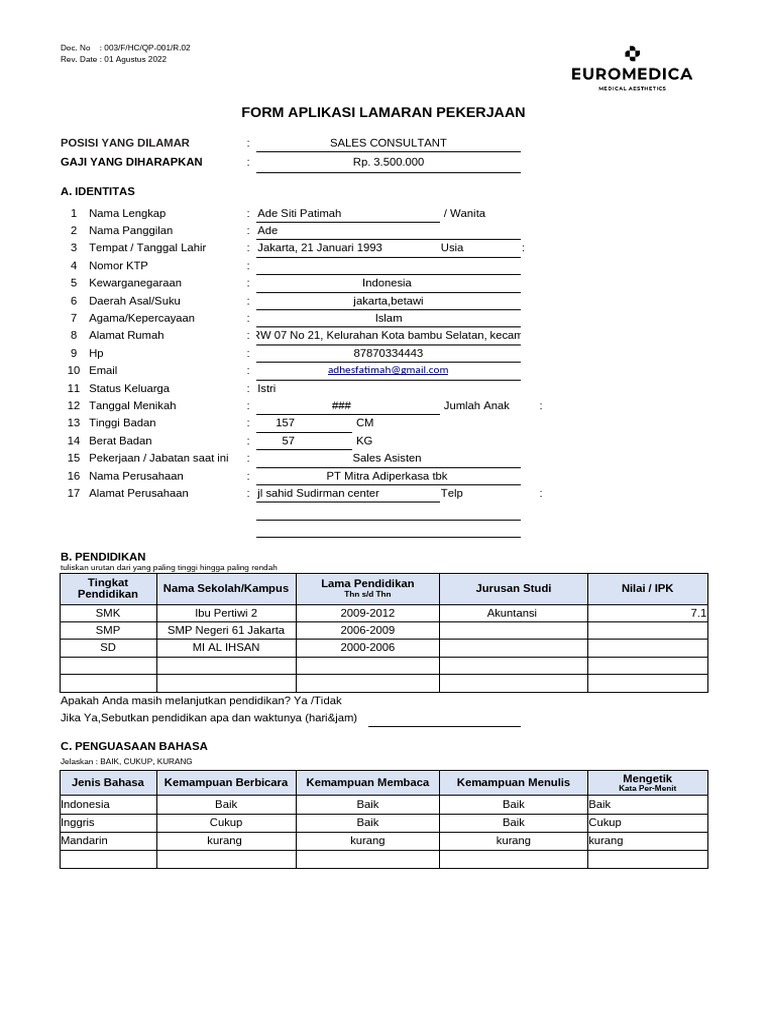 Doc. No : 003/F/HC/QP-001/R.02
Rev. Date : 01 Agustus 2022

EUROMEDICA
MEDICAL AESTHETICS

FORM APLIKASI LAMARAN PEKERJAAN

POSISI YANG DILAMAR : SALES CONSULTANT
GAJI YANG DIHARAPKAN : Rp. 3.500.000

A. IDENTITAS

1 Nama Lengkap : Ade Siti Patimah / Wanita
2 Nama Panggilan : Ade
3 Tempat / Tanggal Lahir : Jakarta, 21 Januari 1993 Usia :
4 Nomor KTP :
5 Kewarganegaraan : Indonesia
6 Daerah Asal/Suku : jakarta,betawi
7 Agama/Kepercayaan : Islam
8 Alamat Rumah : RW 07 No 21, Kelurahan Kota bambu Selatan, kecam
9 Hp : 87870334443
10 Email : adhesfatimah@gmail.com
11 Status Keluarga : Istri
12 Tanggal Menikah : ### Jumlah Anak :
13 Tinggi Badan : 157 CM
14 Berat Badan : 57 KG
15 Pekerjaan / Jabatan saat ini : Sales Asisten
16 Nama Perusahaan : PT Mitra Adiperkasa tbk
17 Alamat Perusahaan : jl sahid Sudirman center Telp :

B. PENDIDIKAN
tuliskan urutan dari yang paling tinggi hingga paling rendah

| Tingkat Pendidikan | Nama Sekolah/Kampus | Lama Pendidikan Thn s/d Thn | Jurusan Studi | Nilai / IPK |
|---|---|---|---|---|
| SMK | Ibu Pertiwi 2 | 2009-2012 | Akuntansi | 7.1 |
| SMP | SMP Negeri 61 Jakarta | 2006-2009 | | |
| SD | MI AL IHSAN | 2000-2006 | | |
| | | | | |
| | | | | |

Apakah Anda masih melanjutkan pendidikan? Ya /Tidak
Jika Ya,Sebutkan pendidikan apa dan waktunya (hari&jam)

C. PENGUASAAN BAHASA
Jelaskan : BAIK, CUKUP, KURANG

| Jenis Bahasa | Kemampuan Berbicara | Kemampuan Membaca | Kemampuan Menulis | Mengetik Kata Per-Menit |
|---|---|---|---|---|
| Indonesia | Baik | Baik | Baik | Baik |
| Inggris | Cukup | Baik | Baik | Cukup |
| Mandarin | kurang | kurang | kurang | kurang |
| | | | | |